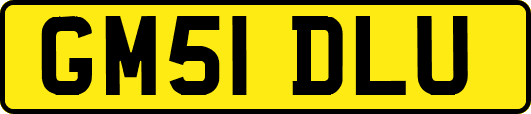 GM51 DLU